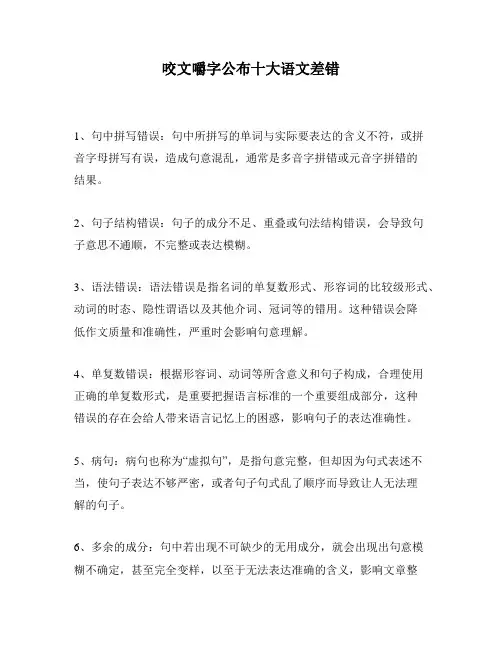 咬文嚼字公布十大语文差错

1、句中拼写错误：句中所拼写的单词与实际要表达的含义不符，或拼音字母拼写有误，造成句意混乱，通常是多音字拼错或元音字拼错的结果。

2、句子结构错误：句子的成分不足、重叠或句法结构错误，会导致句子意思不通顺，不完整或表达模糊。

3、语法错误：语法错误是指名词的单复数形式、形容词的比较级形式、动词的时态、隐性谓语以及其他介词、冠词等的错用。这种错误会降低作文质量和准确性，严重时会影响句意理解。

4、单复数错误：根据形容词、动词等所含意义和句子构成，合理使用正确的单复数形式，是重要把握语言标准的一个重要组成部分，这种错误的存在会给人带来语言记忆上的困惑，影响句子的表达准确性。

5、病句：病句也称为“虚拟句”，是指句意完整，但却因为句式表述不当，使句子表达不够严密，或者句子句式乱了顺序而导致让人无法理解的句子。

6、多余的成分：句中若出现不可缺少的无用成分，就会出现出句意模糊不确定，甚至完全变样，以至于无法表达准确的含义，影响文章整